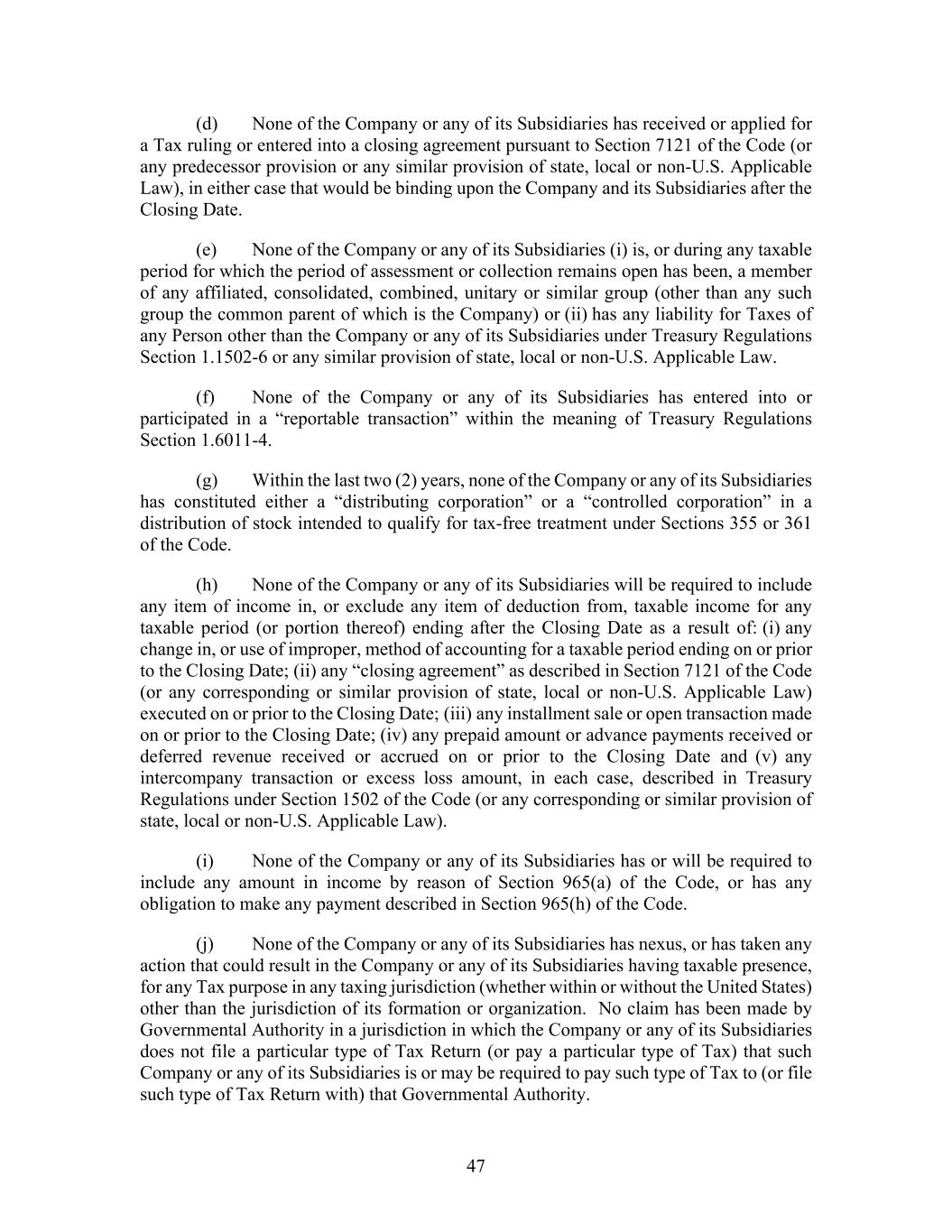 (d) None of the Company or any of its Subsidiaries has received or applied for a Tax ruling or entered into a closing agreement pursuant to Section 7121 of the Code (or any predecessor provision or any similar provision of state, local or non-U.S. Applicable Law), in either case that would be binding upon the Company and its Subsidiaries after the Closing Date.

(e) None of the Company or any of its Subsidiaries (i) is, or during any taxable period for which the period of assessment or collection remains open has been, a member of any affiliated, consolidated, combined, unitary or similar group (other than any such group the common parent of which is the Company) or (ii) has any liability for Taxes of any Person other than the Company or any of its Subsidiaries under Treasury Regulations Section 1.1502-6 or any similar provision of state, local or non-U.S. Applicable Law.

(f) None of the Company or any of its Subsidiaries has entered into or participated in a “reportable transaction” within the meaning of Treasury Regulations Section 1.6011-4.

(g) Within the last two (2) years, none of the Company or any of its Subsidiaries has constituted either a “distributing corporation” or a “controlled corporation” in a distribution of stock intended to qualify for tax-free treatment under Sections 355 or 361 of the Code.

(h) None of the Company or any of its Subsidiaries will be required to include any item of income in, or exclude any item of deduction from, taxable income for any taxable period (or portion thereof) ending after the Closing Date as a result of: (i) any change in, or use of improper, method of accounting for a taxable period ending on or prior to the Closing Date; (ii) any “closing agreement” as described in Section 7121 of the Code (or any corresponding or similar provision of state, local or non-U.S. Applicable Law) executed on or prior to the Closing Date; (iii) any installment sale or open transaction made on or prior to the Closing Date; (iv) any prepaid amount or advance payments received or deferred revenue received or accrued on or prior to the Closing Date and (v) any intercompany transaction or excess loss amount, in each case, described in Treasury Regulations under Section 1502 of the Code (or any corresponding or similar provision of state, local or non-U.S. Applicable Law).

(i) None of the Company or any of its Subsidiaries has or will be required to include any amount in income by reason of Section 965(a) of the Code, or has any obligation to make any payment described in Section 965(h) of the Code.

(j) None of the Company or any of its Subsidiaries has nexus, or has taken any action that could result in the Company or any of its Subsidiaries having taxable presence, for any Tax purpose in any taxing jurisdiction (whether within or without the United States) other than the jurisdiction of its formation or organization. No claim has been made by Governmental Authority in a jurisdiction in which the Company or any of its Subsidiaries does not file a particular type of Tax Return (or pay a particular type of Tax) that such Company or any of its Subsidiaries is or may be required to pay such type of Tax to (or file such type of Tax Return with) that Governmental Authority.

47